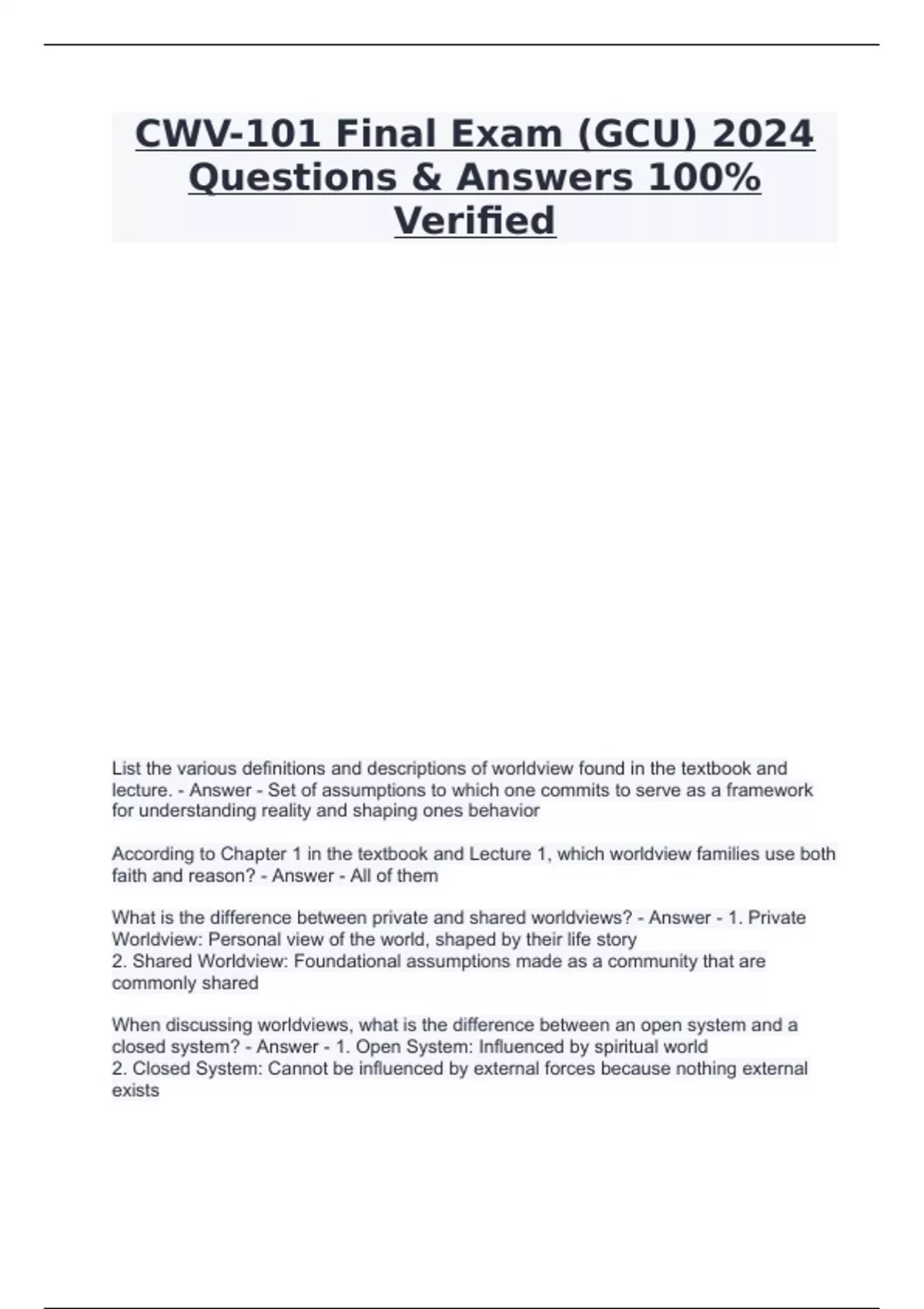 CWV-101 Final Exam (GCU) 2024 Questions & Answers 100% Verified

List the various definitions and descriptions of worldview found in the textbook and lecture. - Answer - Set of assumptions to which one commits to serve as a framework for understanding reality and shaping ones behavior

According to Chapter 1 in the textbook and Lecture 1, which worldview families use both faith and reason? - Answer - All of them

What is the difference between private and shared worldviews? - Answer - 1. Private Worldview: Personal view of the world, shaped by their life story
2. Shared Worldview: Foundational assumptions made as a community that are commonly shared

When discussing worldviews, what is the difference between an open system and a closed system? - Answer - 1. Open System: Influenced by spiritual world
2. Closed System: Cannot be influenced by external forces because nothing external exists